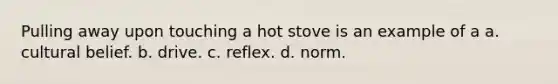 Pulling away upon touching a hot stove is an example of a a. cultural belief. b. drive. c. reflex. d. norm.